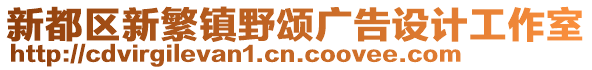 新都区新繁镇野颂广告设计工作室
http://cdvirgilevan1.cn.coovee.com